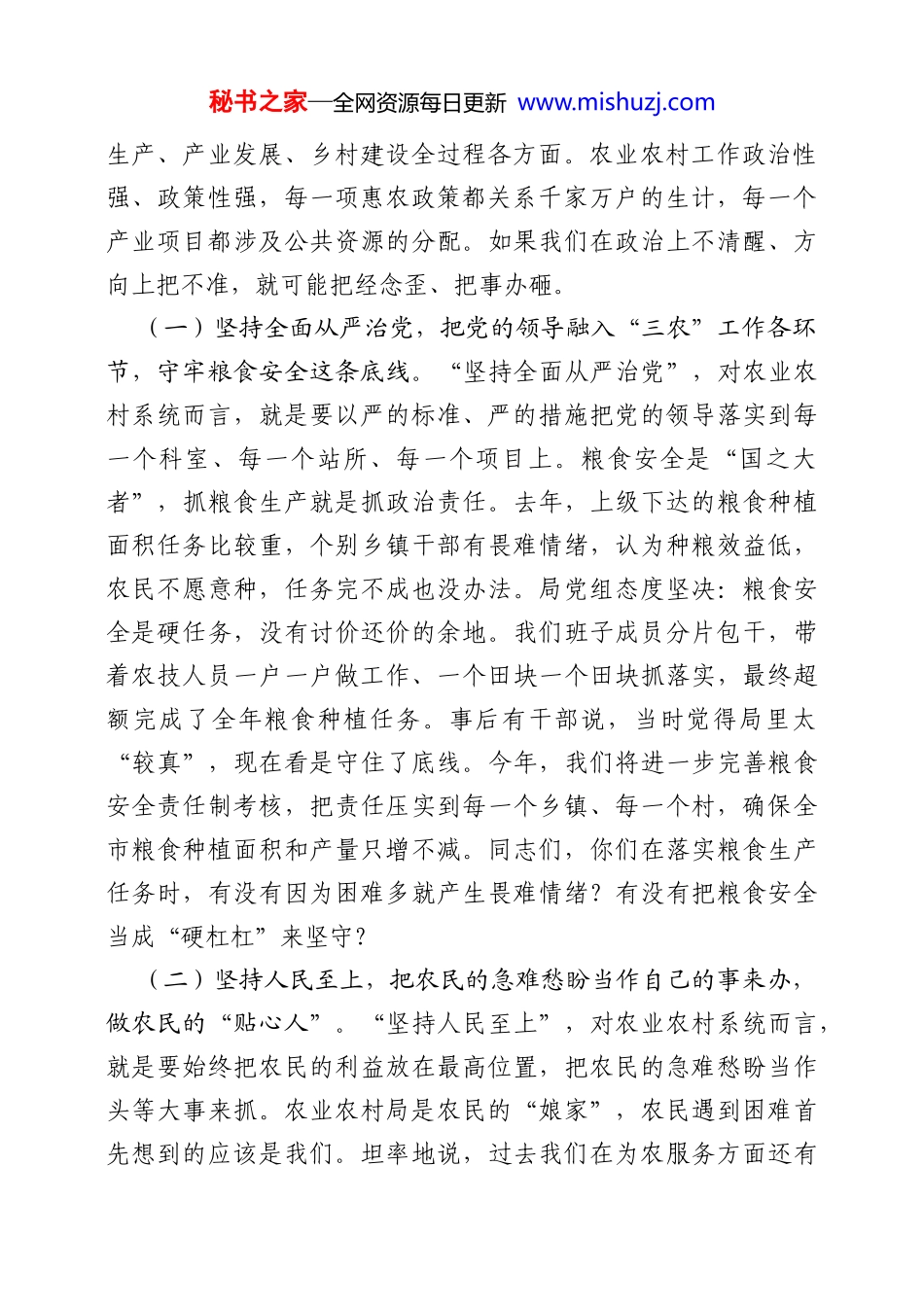 秘书之家—全网资源每日更新 www.mishuzj.com

生产、产业发展、乡村建设全过程各方面。农业农村工作政治性强、政策性强，每一项惠农政策都关系千家万户的生计，每一个产业项目都涉及公共资源的分配。如果我们在政治上不清醒、方向上把不准，就可能把经念歪、把事办砸。

（一）坚持全面从严治党，把党的领导融入“三农”工作各环节，守牢粮食安全这条底线。“坚持全面从严治党”，对农业农村系统而言，就是要以严的标准、严的措施把党的领导落实到每一个科室、每一个站所、每一个项目上。粮食安全是“国之大者”，抓粮食生产就是抓政治责任。去年，上级下达的粮食种植面积任务比较重，个别乡镇干部有畏难情绪，认为种粮效益低，农民不愿意种，任务完不成也没办法。局党组态度坚决：粮食安全是硬任务，没有讨价还价的余地。我们班子成员分片包干，带着农技人员一户一户做工作、一个田块一个田块抓落实，最终超额完成了全年粮食种植任务。事后有干部说，当时觉得局里太“较真”，现在看是守住了底线。今年，我们将进一步完善粮食安全责任制考核，把责任压实到每一个乡镇、每一个村，确保全市粮食种植面积和产量只增不减。同志们，你们在落实粮食生产任务时，有没有因为困难多就产生畏难情绪？有没有把粮食安全当成“硬杠杠”来坚守？

（二）坚持人民至上，把农民的急难愁盼当作自己的事来办，做农民的“贴心人”。“坚持人民至上”，对农业农村系统而言，就是要始终把农民的利益放在最高位置，把农民的急难愁盼当作头等大事来抓。农业农村局是农民的“娘家”，农民遇到困难首先想到的应该是我们。坦率地说，过去我们在为农服务方面还有